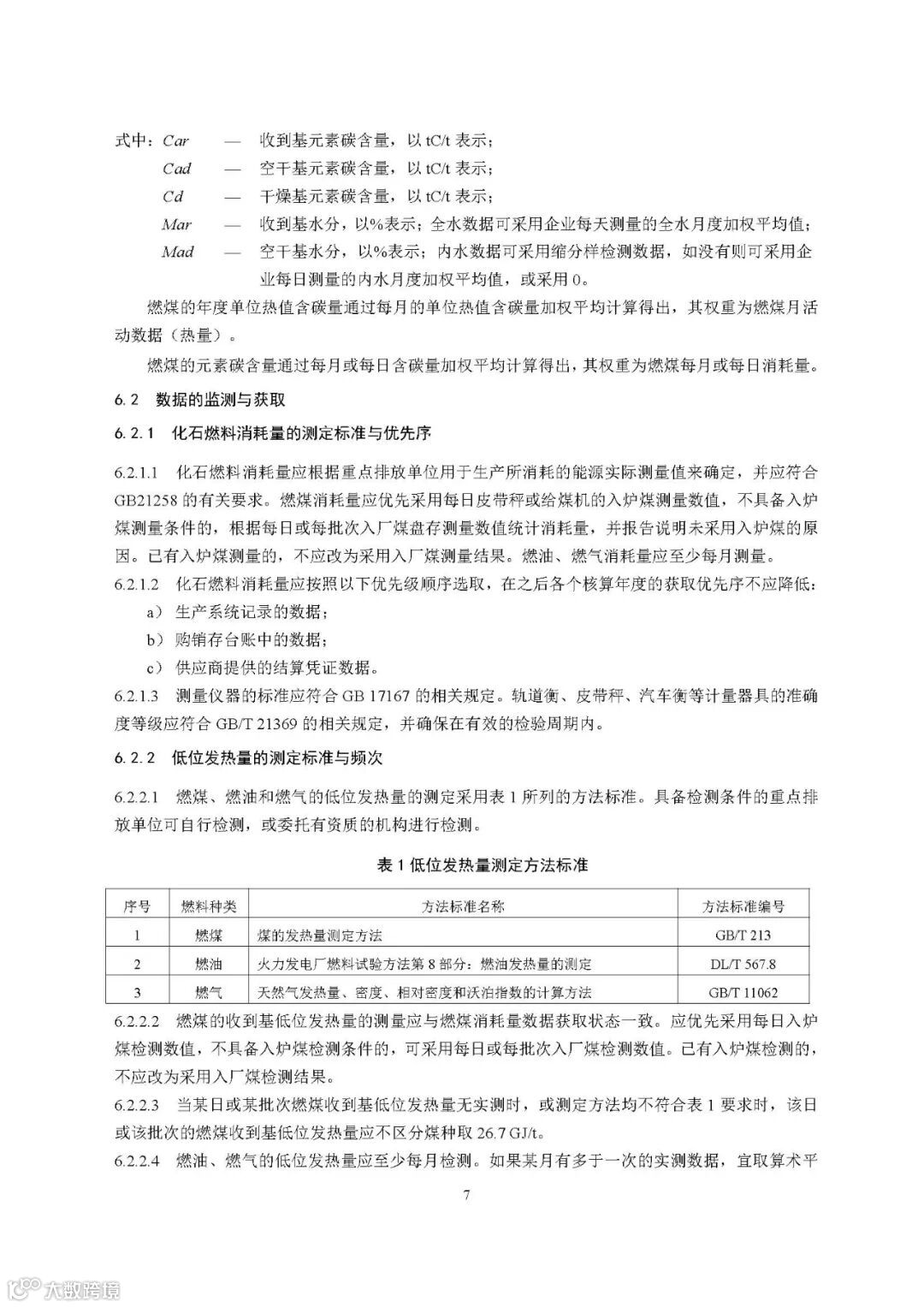 式中：$Car$ — 收到基元素碳含量，以 tC/t 表示；

$Cad$ — 空干基元素碳含量，以 tC/t 表示；

$Cd$ — 干燥基元素碳含量，以 tC/t 表示；

$Mar$ — 收到基水分，以%表示；全水数据可采用企业每天测量的全水月度加权平均值；

$Mad$ — 空干基水分，以%表示；内水数据可采用缩分样检测数据，如没有则可采用企业每日测量的内水月度加权平均值，或采用 0。

燃煤的年度单位热值含碳量通过每月的单位热值含碳量加权平均计算得出，其权重为燃煤月活动数据（热量）。

燃煤的元素碳含量通过每月或每日含碳量加权平均计算得出，其权重为燃煤每月或每日消耗量。

6.2 数据的监测与获取

6.2.1 化石燃料消耗量的测定标准与优先序

6.2.1.1 化石燃料消耗量应根据重点排放单位用于生产所消耗的能源实际测量值来确定，并应符合 GB21258 的有关要求。燃煤消耗量应优先采用每日皮带秤或给煤机的入炉煤测量数值，不具备入炉煤测量条件的，根据每日或每批次入厂煤盘存测量数值统计消耗量，并报告说明未采用入炉煤的原因。已有入炉煤测量的，不应改为采用入厂煤测量结果。燃油、燃气消耗量应至少每月测量。

6.2.1.2 化石燃料消耗量应按照以下优先级顺序选取，在之后各个核算年度的获取优先序不应降低：

a） 生产系统记录的数据；

b） 购销存台账中的数据；

c） 供应商提供的结算凭证数据。

6.2.1.3 测量仪器的标准应符合 GB 17167 的相关规定。轨道衡、皮带秤、汽车衡等计量器具的准确度等级应符合 GB/T 21369 的相关规定，并确保在有效的检验周期内。

6.2.2 低位发热量的测定标准与频次

6.2.2.1 燃煤、燃油和燃气的低位发热量的测定采用表 1 所列的方法标准。具备检测条件的重点排放单位可自行检测，或委托有资质的机构进行检测。

表 1 低位发热量测定方法标准

| 序号 | 燃料种类 | 方法标准名称 | 方法标准编号 |
|---|---|---|---|
| 1 | 燃煤 | 煤的发热量测定方法 | GB/T 213 |
| 2 | 燃油 | 火力发电厂燃料试验方法第 8 部分：燃油发热量的测定 | DL/T 567.8 |
| 3 | 燃气 | 天然气发热量、密度、相对密度和沃泊指数的计算方法 | GB/T 11062 |

6.2.2.2 燃煤的收到基低位发热量的测量应与燃煤消耗量数据获取状态一致。应优先采用每日入炉煤检测数值，不具备入炉煤检测条件的，可采用每日或每批次入厂煤检测数值。已有入炉煤检测的，不应改为采用入厂煤检测结果。

6.2.2.3 当某日或某批次燃煤收到基低位发热量无实测时，或测定方法均不符合表 1 要求时，该日或该批次的燃煤收到基低位发热量应不区分煤种取 26.7 GJ/t。

6.2.2.4 燃油、燃气的低位发热量应至少每月检测。如果某月有多于一次的实测数据，宜取算术平

7

大数跨境